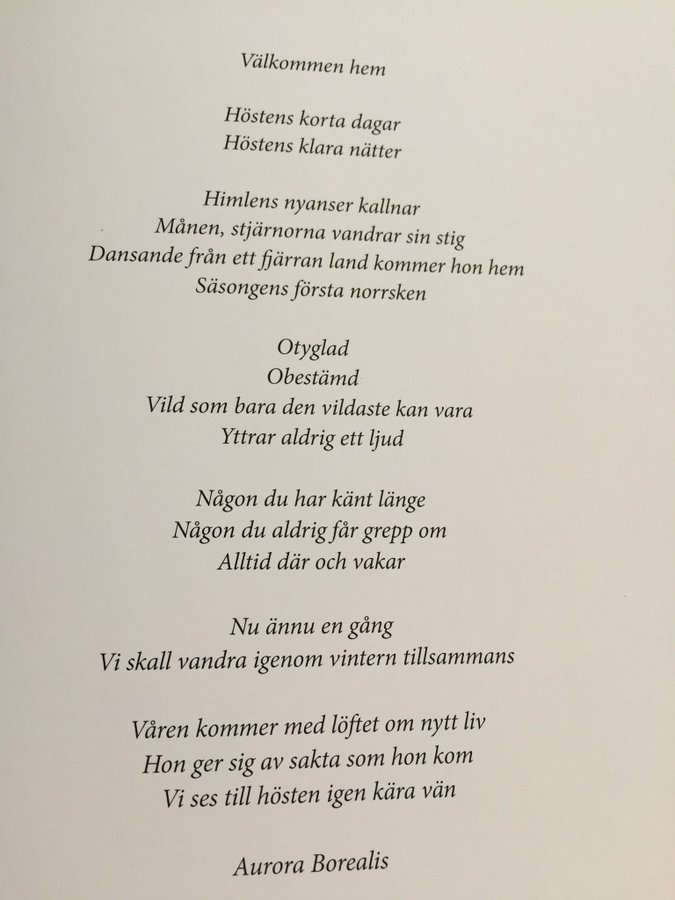 Välkommen hem

Höstens korta dagar
Höstens klara nätter

Himlens nyanser kallnar
Månen, stjärnorna vandrar sin stig
Dansande från ett fjärran land kommer hon hem
Säsongens första norrsken

Otyglad
Obestämd
Vild som bara den vildaste kan vara
Yttrar aldrig ett ljud

Någon du har känt länge
Någon du aldrig får grepp om
Alltid där och vakar

Nu ännu en gång
Vi skall vandra igenom vintern tillsammans

Våren kommer med löftet om nytt liv
Hon ger sig av sakta som hon kom
Vi ses till hösten igen kära vän

Aurora Borealis